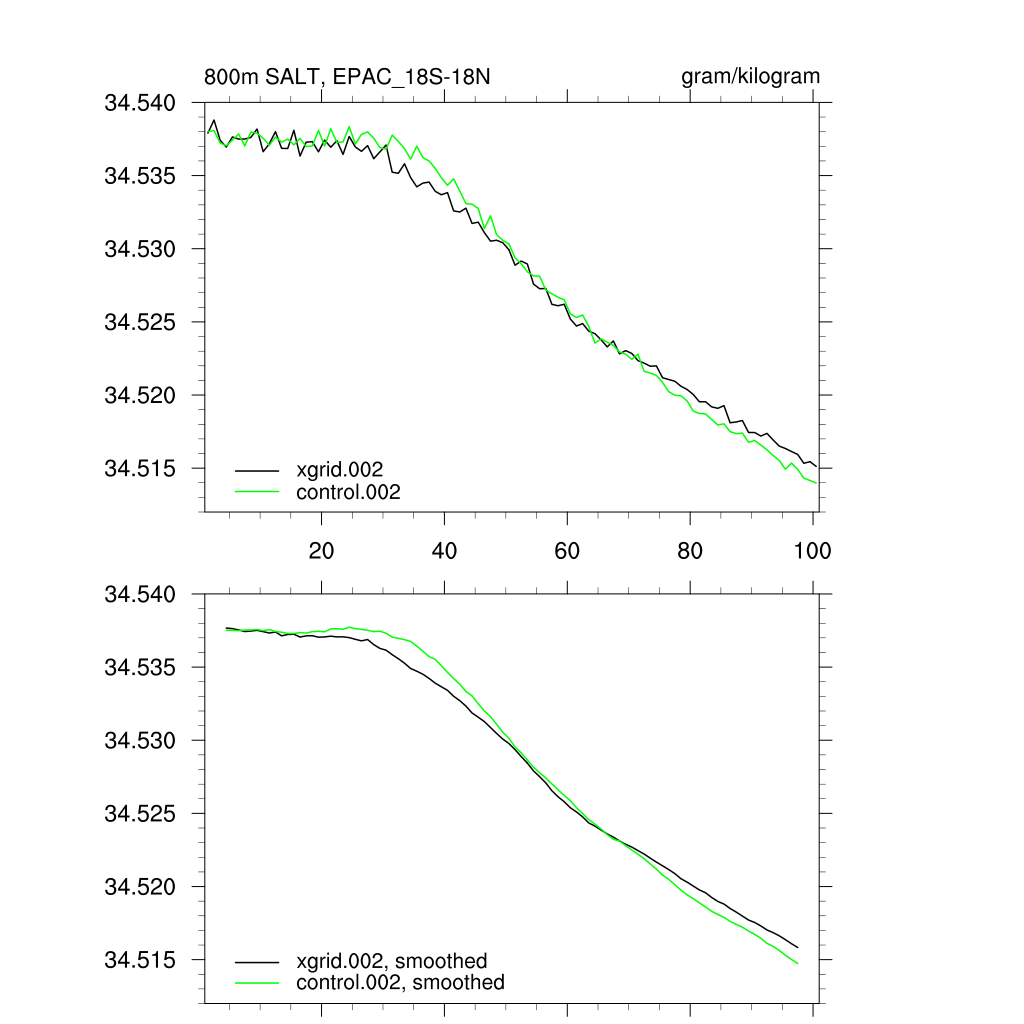 800m SALT, EPAC_18S-18N

gram/kilogram

34.540
34.535
34.530
34.525
34.520
34.515

xgrid.002
control.002

20
40
60
80
100

34.540
34.535
34.530
34.525
34.520
34.515

xgrid.002, smoothed
control.002, smoothed